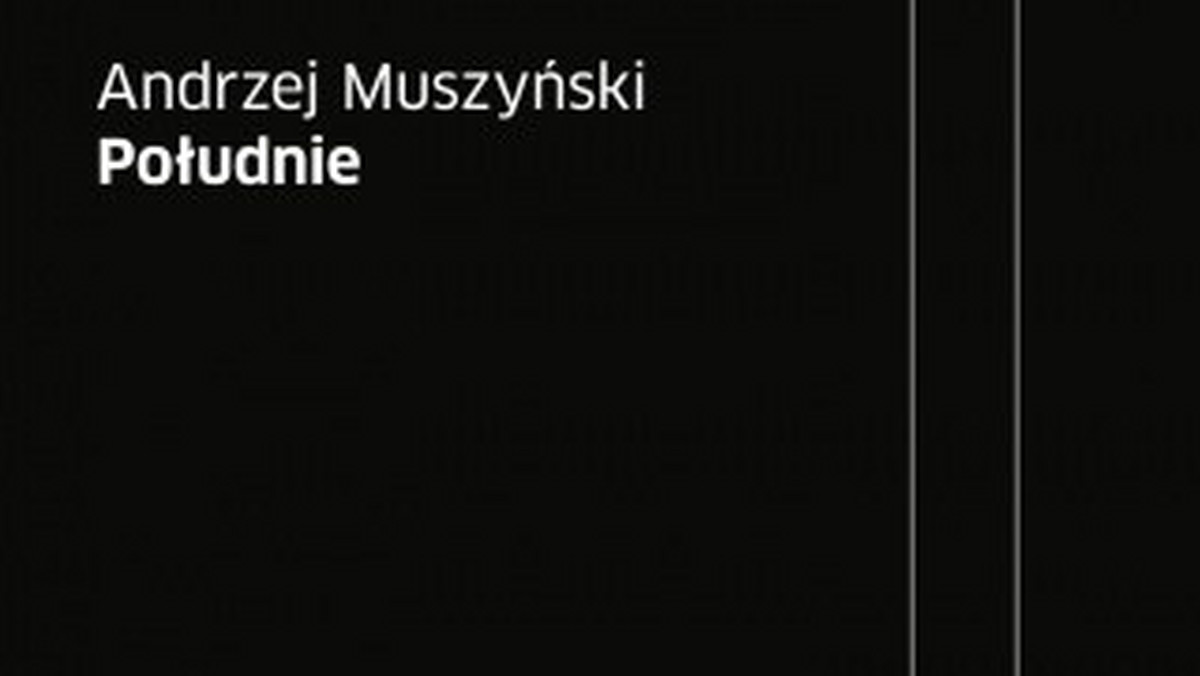 Andrzej Muszyński
Południe